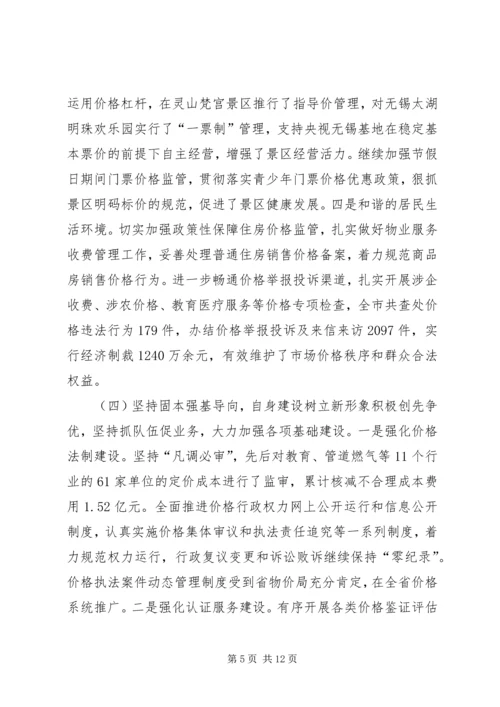 运用价格杠杆，在灵山梵宫景区推行了指导价管理，对无锡太湖明珠欢乐园实行了“一票制”管理，支持央视无锡基地在稳定基本票价的前提下自主经营，增强了景区经营活力。继续加强节假日期间门票价格监管，贯彻落实青少年门票价格优惠政策，狠抓景区明码标价的规范，促进了景区健康发展。四是和谐的居民生活环境。切实加强政策性保障住房价格监管，扎实做好物业服务收费管理工作，妥善处理普通住房销售价格备案，着力规范商品房销售价格行为。进一步畅通价格举报投诉渠道，扎实开展涉企收费、涉农价格、教育医疗服务等价格专项检查，全市共查处价格违法行为179件，办结价格举报投诉及来信来访2097件，实行经济制裁1240万余元，有效维护了市场价格秩序和群众合法权益。

（四）坚持固本强基导向，自身建设树立新形象积极创先争优，坚持抓队伍促业务，大力加强各项基础建设。一是强化价格法制建设。坚持“凡调必审”，先后对教育、管道燃气等11个行业的61家单位的定价成本进行了监审，累计核减不合理成本费用1.52亿元。全面推进价格行政权力网上公开运行和信息公开制度，认真实施价格集体审议和执法责任追究等一系列制度，着力规范权力运行，行政复议变更和诉讼败诉继续保持“零纪录”。价格执法案件动态管理制度受到省物价局充分肯定，在全省价格系统推广。二是强化认证服务建设。有序开展各类价格鉴证评估

第5页 共12页